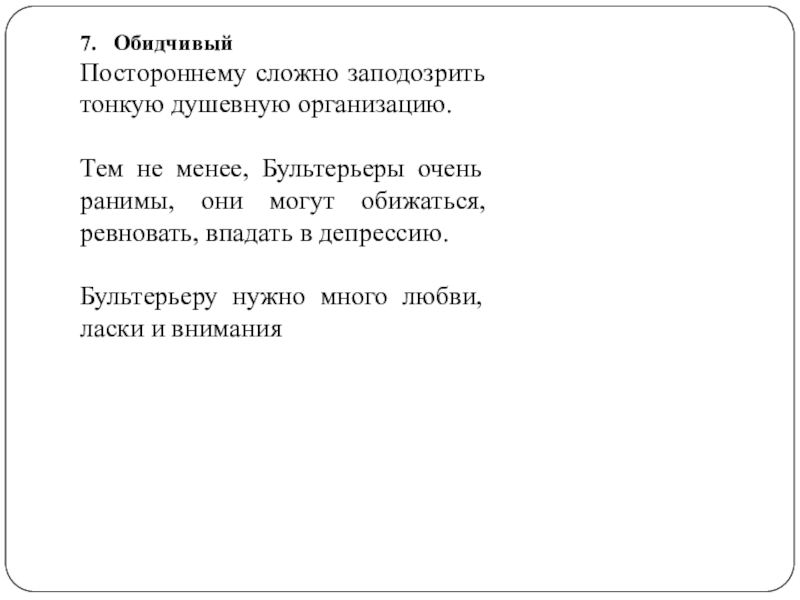 7. Обидчивый
Постороннему сложно заподозрить тонкую душевную организацию.

Тем не менее, Бультерьеры очень ранимы, они могут обижаться, ревновать, впадать в депрессию.

Бультерьеру нужно много любви, ласки и внимания